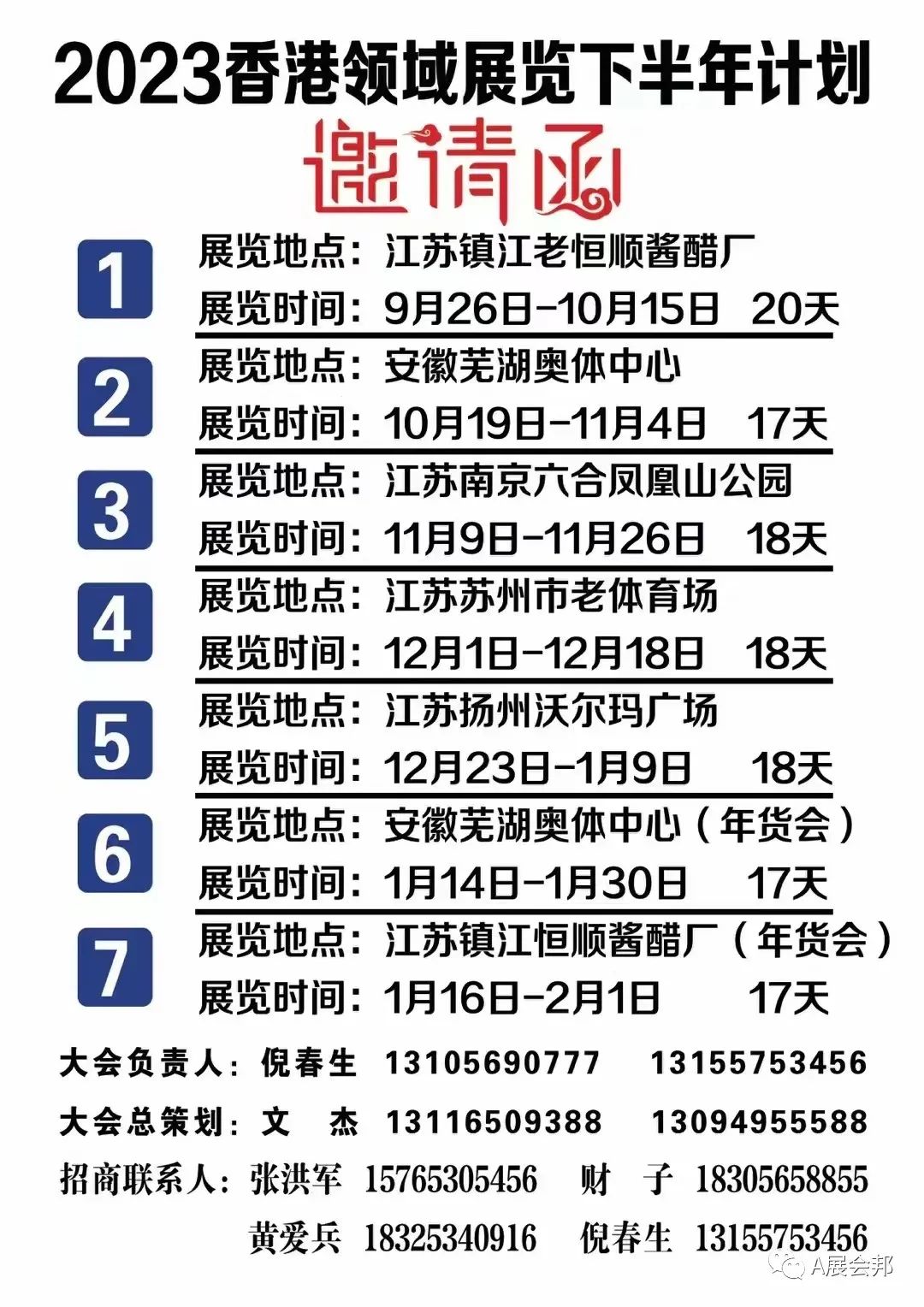 2023香港领域展览下半年计划

邀请函

1
展览地点：江苏镇江老恒顺酱醋厂
展览时间：9月26日-10月15日 20天

2
展览地点：安徽芜湖奥体中心
展览时间：10月19日-11月4日 17天

3
展览地点：江苏南京六合凤凰山公园
展览时间：11月9日-11月26日 18天

4
展览地点：江苏苏州市老体育场
展览时间：12月1日-12月18日 18天

5
展览地点：江苏扬州沃尔玛广场
展览时间：12月23日-1月9日 18天

6
展览地点：安徽芜湖奥体中心（年货会）
展览时间：1月14日-1月30日 17天

7
展览地点：江苏镇江恒顺酱醋厂（年货会）
展览时间：1月16日-2月1日 17天

大会负责人：倪春生 13105690777 13155753456

大会总策划：文 杰 13116509388 13094955588

招商联系人：张洪军 15765305456 财 子 18305658855
黄爱兵 18325340916 倪春生 13155753456

A展会邦